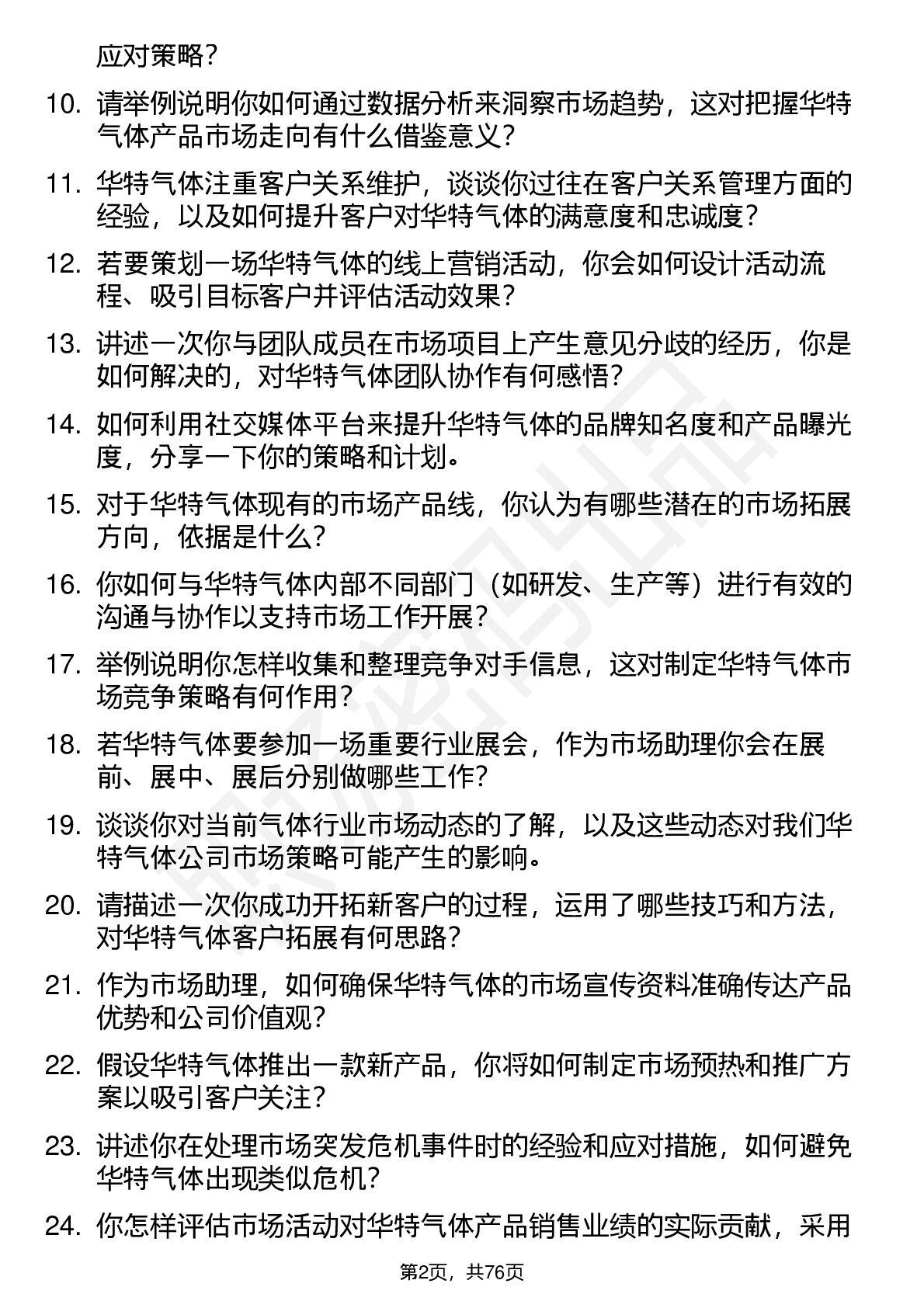 应对策略？

10. 请举例说明你如何通过数据分析来洞察市场趋势，这对把握华特气体产品市场走向有什么借鉴意义？

11. 华特气体注重客户关系维护，谈谈你过往在客户关系管理方面的经验，以及如何提升客户对华特气体的满意度和忠诚度？

12. 若要策划一场华特气体的线上营销活动，你会如何设计活动流程、吸引目标客户并评估活动效果？

13. 讲述一次你与团队成员在市场项目上产生意见分歧的经历，你是如何解决的，对华特气体团队协作有何感悟？

14. 如何利用社交媒体平台来提升华特气体的品牌知名度和产品曝光度，分享一下你的策略和计划。

15. 对于华特气体现有的市场产品线，你认为有哪些潜在的市场拓展方向，依据是什么？

16. 你如何与华特气体内部不同部门（如研发、生产等）进行有效的沟通与协作以支持市场工作开展？

17. 举例说明你怎样收集和整理竞争对手信息，这对制定华特气体市场竞争策略有何作用？

18. 若华特气体要参加一场重要行业展会，作为市场助理你会在展前、展中、展后分别做哪些工作？

19. 谈谈你对当前气体行业市场动态的了解，以及这些动态对我们华特气体公司市场策略可能产生的影响。

20. 请描述一次你成功开拓新客户的过程，运用了哪些技巧和方法，对华特气体客户拓展有何思路？

21. 作为市场助理，如何确保华特气体的市场宣传资料准确传达产品优势和公司价值观？

22. 假设华特气体推出一款新产品，你将如何制定市场预热和推广方案以吸引客户关注？

23. 讲述你在处理市场突发危机事件时的经验和应对措施，如何避免华特气体出现类似危机？

24. 你怎样评估市场活动对华特气体产品销售业绩的实际贡献，采用

第2页，共76页